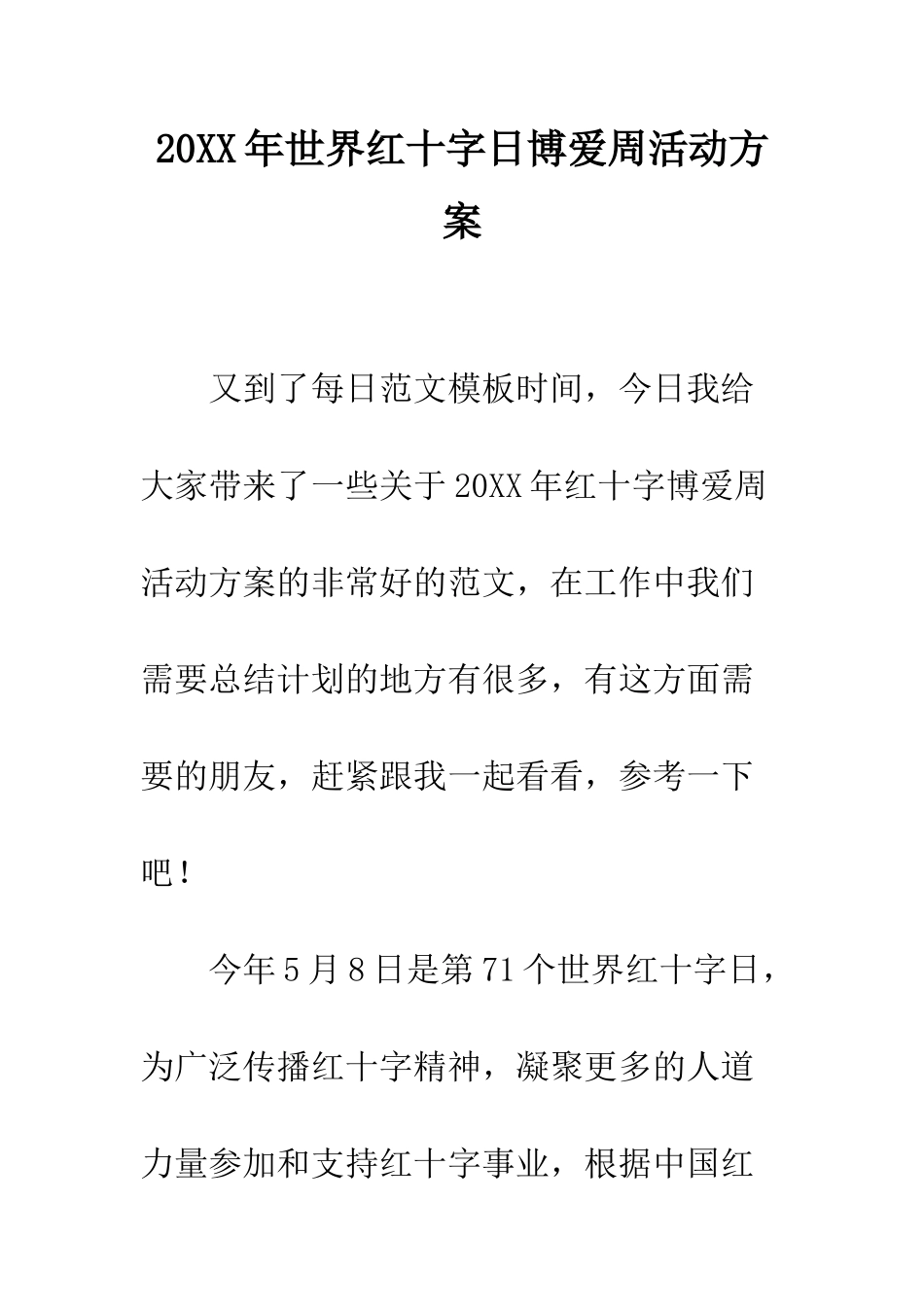 20XX年世界红十字日博爱周活动方案

又到了每日范文模板时间，今日我给大家带来了一些关于20XX年红十字博爱周活动方案的非常好的范文，在工作中我们需要总结计划的地方有很多，有这方面需要的朋友，赶紧跟我一起看看，参考一下吧！

今年5月8日是第71个世界红十字日，为广泛传播红十字精神，凝聚更多的人道力量参加和支持红十字事业，根据中国红